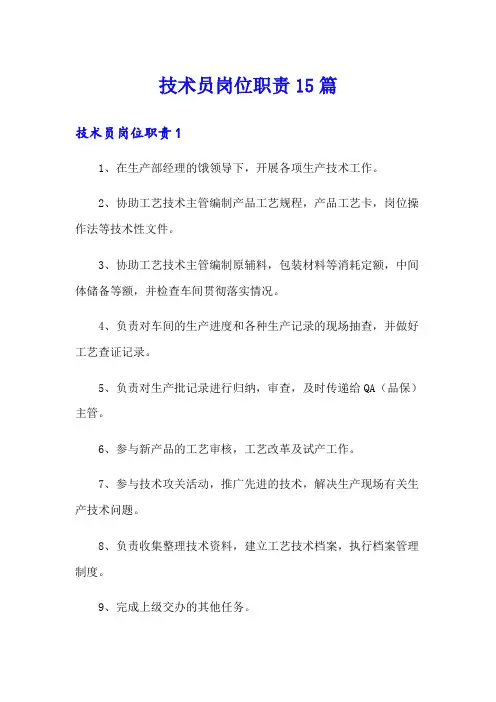 技术员岗位职责15篇

技术员岗位职责1

1、在生产部经理的饿领导下，开展各项生产技术工作。

2、协助工艺技术主管编制产品工艺规程，产品工艺卡，岗位操作法等技术性文件。

3、协助工艺技术主管编制原辅料，包装材料等消耗定额，中间体储备等额，并检查车间贯彻落实情况。

4、负责对车间的生产进度和各种生产记录的现场抽查，并做好工艺查证记录。

5、负责对生产批记录进行归纳，审查，及时传递给QA（品保）主管。

6、参与新产品的工艺审核，工艺改革及试产工作。

7、参与技术攻关活动，推广先进的技术，解决生产现场有关生产技术问题。

8、负责收集整理技术资料，建立工艺技术档案，执行档案管理制度。

9、完成上级交办的其他任务。